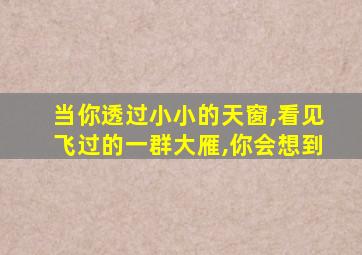 当你透过小小的天窗,看见飞过的一群大雁,你会想到